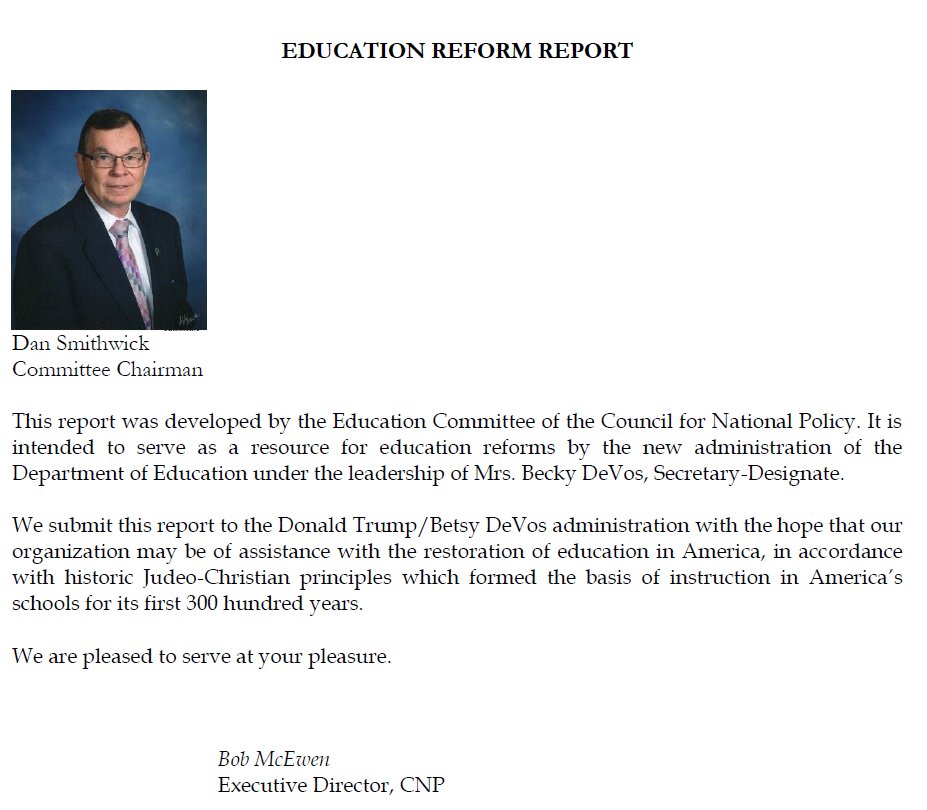 EDUCATION REFORM REPORT

Dan Smithwick
Committee Chairman

This report was developed by the Education Committee of the Council for National Policy. It is intended to serve as a resource for education reforms by the new administration of the Department of Education under the leadership of Mrs. Becky DeVos, Secretary-Designate.

We submit this report to the Donald Trump/Betsy DeVos administration with the hope that our organization may be of assistance with the restoration of education in America, in accordance with historic Judeo-Christian principles which formed the basis of instruction in America's schools for its first 300 hundred years.

We are pleased to serve at your pleasure.

Bob McEwen
Executive Director, CNP